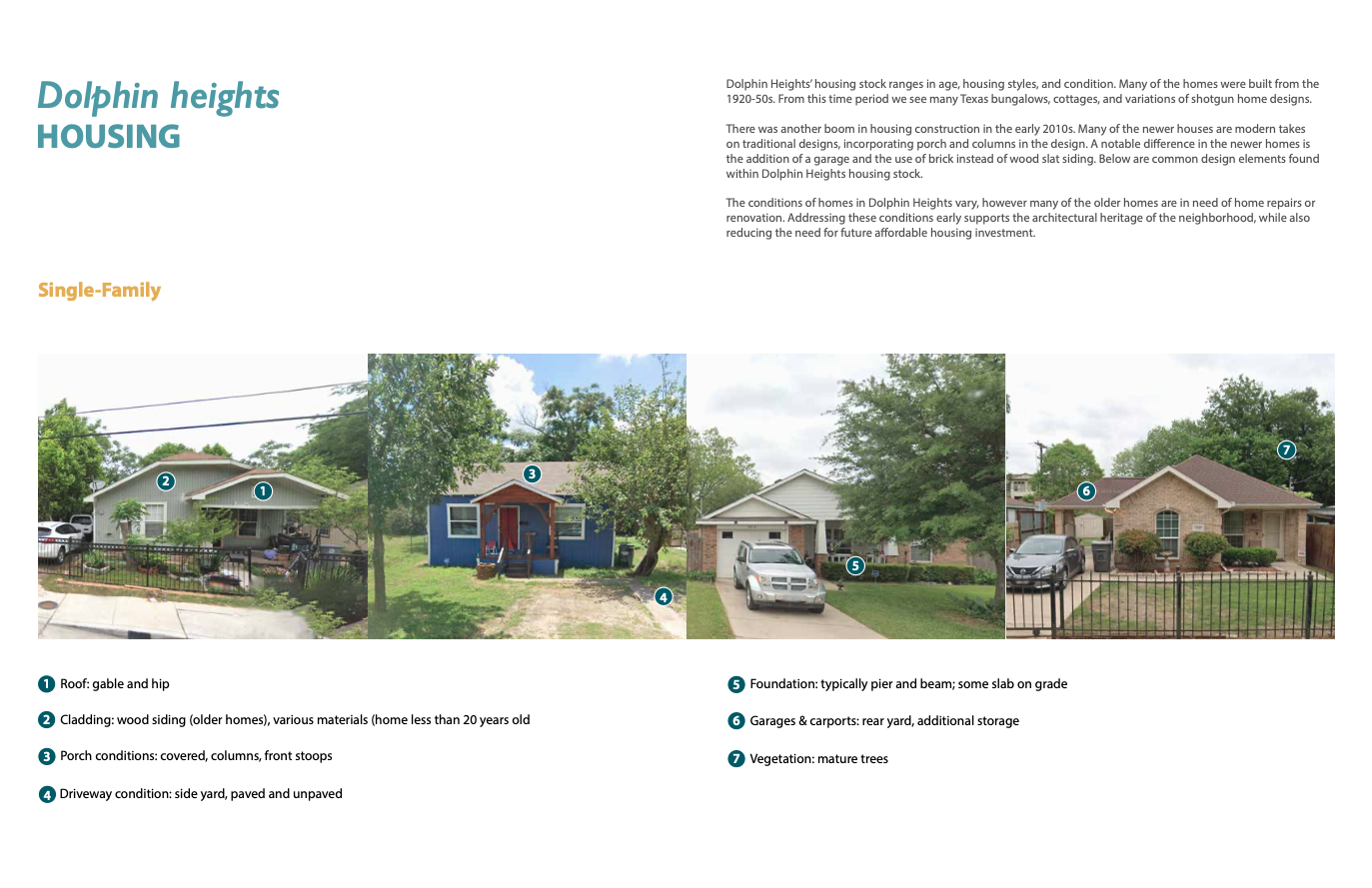 Dolphin heights
HOUSING

Dolphin Heights' housing stock ranges in age, housing styles, and condition. Many of the homes were built from the 1920-50s. From this time period we see many Texas bungalows, cottages, and variations of shotgun home designs.

There was another boom in housing construction in the early 2010s. Many of the newer houses are modern takes on traditional designs, incorporating porch and columns in the design. A notable difference in the newer homes is the addition of a garage and the use of brick instead of wood slat siding. Below are common design elements found within Dolphin Heights housing stock.

The conditions of homes in Dolphin Heights vary, however many of the older homes are in need of home repairs or renovation. Addressing these conditions early supports the architectural heritage of the neighborhood, while also reducing the need for future affordable housing investment.

Single-Family

2 1 3 4 5 6 7

1 Roof: gable and hip

2 Cladding: wood siding (older homes), various materials (home less than 20 years old

3 Porch conditions: covered, columns, front stoops

4 Driveway condition: side yard, paved and unpaved

5 Foundation: typically pier and beam; some slab on grade

6 Garages & carports: rear yard, additional storage

7 Vegetation: mature trees